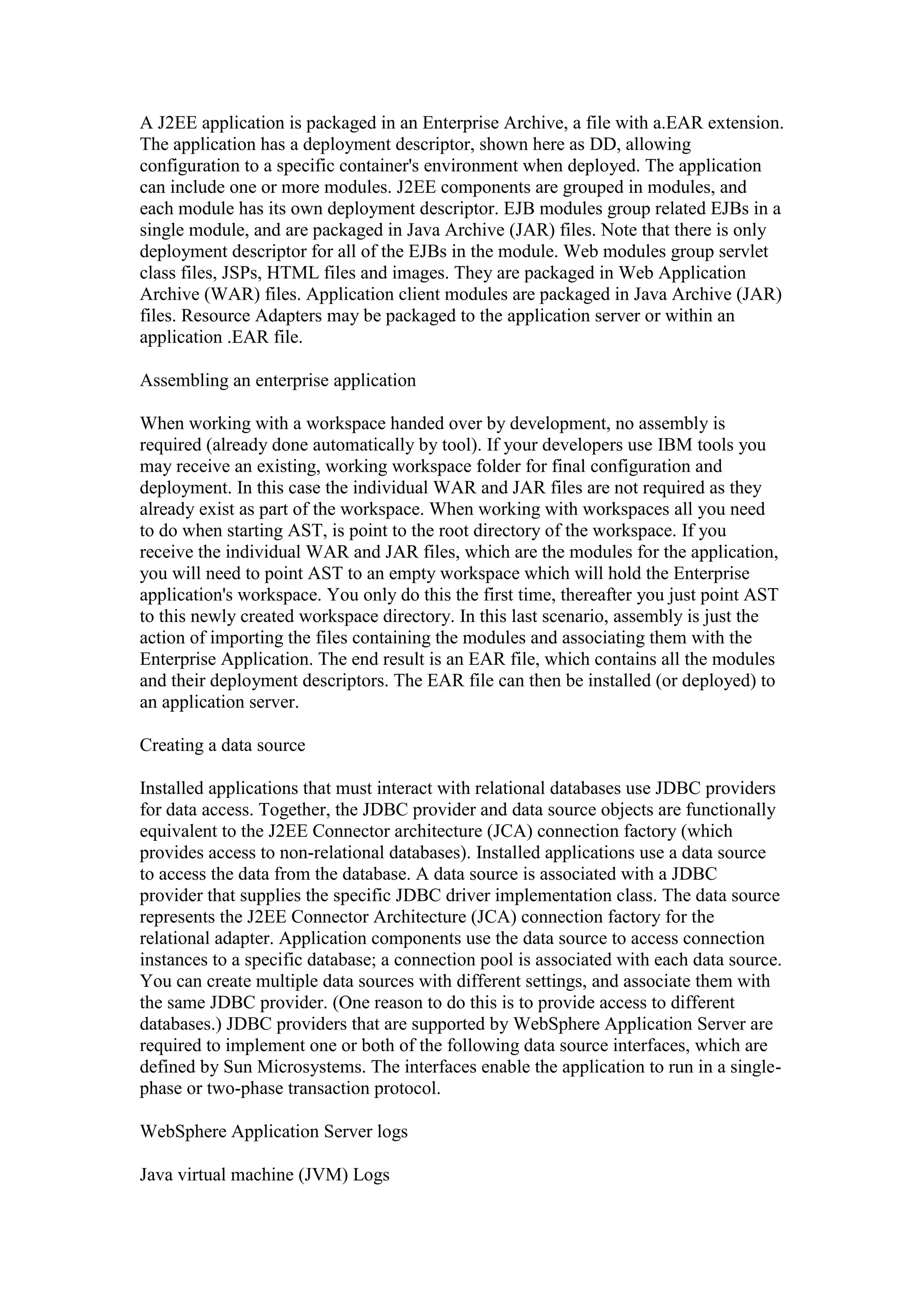 A J2EE application is packaged in an Enterprise Archive, a file with a.EAR extension. The application has a deployment descriptor, shown here as DD, allowing configuration to a specific container's environment when deployed. The application can include one or more modules. J2EE components are grouped in modules, and each module has its own deployment descriptor. EJB modules group related EJBs in a single module, and are packaged in Java Archive (JAR) files. Note that there is only deployment descriptor for all of the EJBs in the module. Web modules group servlet class files, JSPs, HTML files and images. They are packaged in Web Application Archive (WAR) files. Application client modules are packaged in Java Archive (JAR) files. Resource Adapters may be packaged to the application server or within an application .EAR file.

Assembling an enterprise application

When working with a workspace handed over by development, no assembly is required (already done automatically by tool). If your developers use IBM tools you may receive an existing, working workspace folder for final configuration and deployment. In this case the individual WAR and JAR files are not required as they already exist as part of the workspace. When working with workspaces all you need to do when starting AST, is point to the root directory of the workspace. If you receive the individual WAR and JAR files, which are the modules for the application, you will need to point AST to an empty workspace which will hold the Enterprise application's workspace. You only do this the first time, thereafter you just point AST to this newly created workspace directory. In this last scenario, assembly is just the action of importing the files containing the modules and associating them with the Enterprise Application. The end result is an EAR file, which contains all the modules and their deployment descriptors. The EAR file can then be installed (or deployed) to an application server.

Creating a data source

Installed applications that must interact with relational databases use JDBC providers for data access. Together, the JDBC provider and data source objects are functionally equivalent to the J2EE Connector architecture (JCA) connection factory (which provides access to non-relational databases). Installed applications use a data source to access the data from the database. A data source is associated with a JDBC provider that supplies the specific JDBC driver implementation class. The data source represents the J2EE Connector Architecture (JCA) connection factory for the relational adapter. Application components use the data source to access connection instances to a specific database; a connection pool is associated with each data source. You can create multiple data sources with different settings, and associate them with the same JDBC provider. (One reason to do this is to provide access to different databases.) JDBC providers that are supported by WebSphere Application Server are required to implement one or both of the following data source interfaces, which are defined by Sun Microsystems. The interfaces enable the application to run in a single-phase or two-phase transaction protocol.

WebSphere Application Server logs

Java virtual machine (JVM) Logs